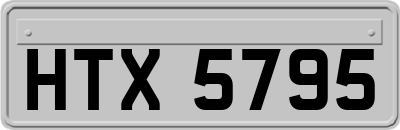 HTX 5795